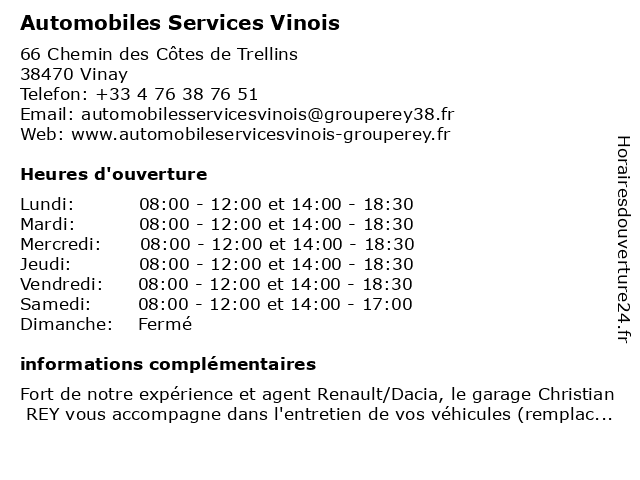 Automobiles Services Vinois

66 Chemin des Côtes de Trellins
38470 Vinay
Telefon: +33 4 76 38 76 51
Email: automobilesservicesvinois@grouperey38.fr
Web: www.automobileservicesvinois-grouperey.fr

Heures d'ouverture

| | |
|---|---|
| Lundi: | 08:00 - 12:00 et 14:00 - 18:30 |
| Mardi: | 08:00 - 12:00 et 14:00 - 18:30 |
| Mercredi: | 08:00 - 12:00 et 14:00 - 18:30 |
| Jeudi: | 08:00 - 12:00 et 14:00 - 18:30 |
| Vendredi: | 08:00 - 12:00 et 14:00 - 18:30 |
| Samedi: | 08:00 - 12:00 et 14:00 - 17:00 |
| Dimanche: | Fermé |

informations complémentaires

Fort de notre expérience et agent Renault/Dacia, le garage Christian REY vous accompagne dans l'entretien de vos véhicules (remplac...

Horairesdouverture24.fr